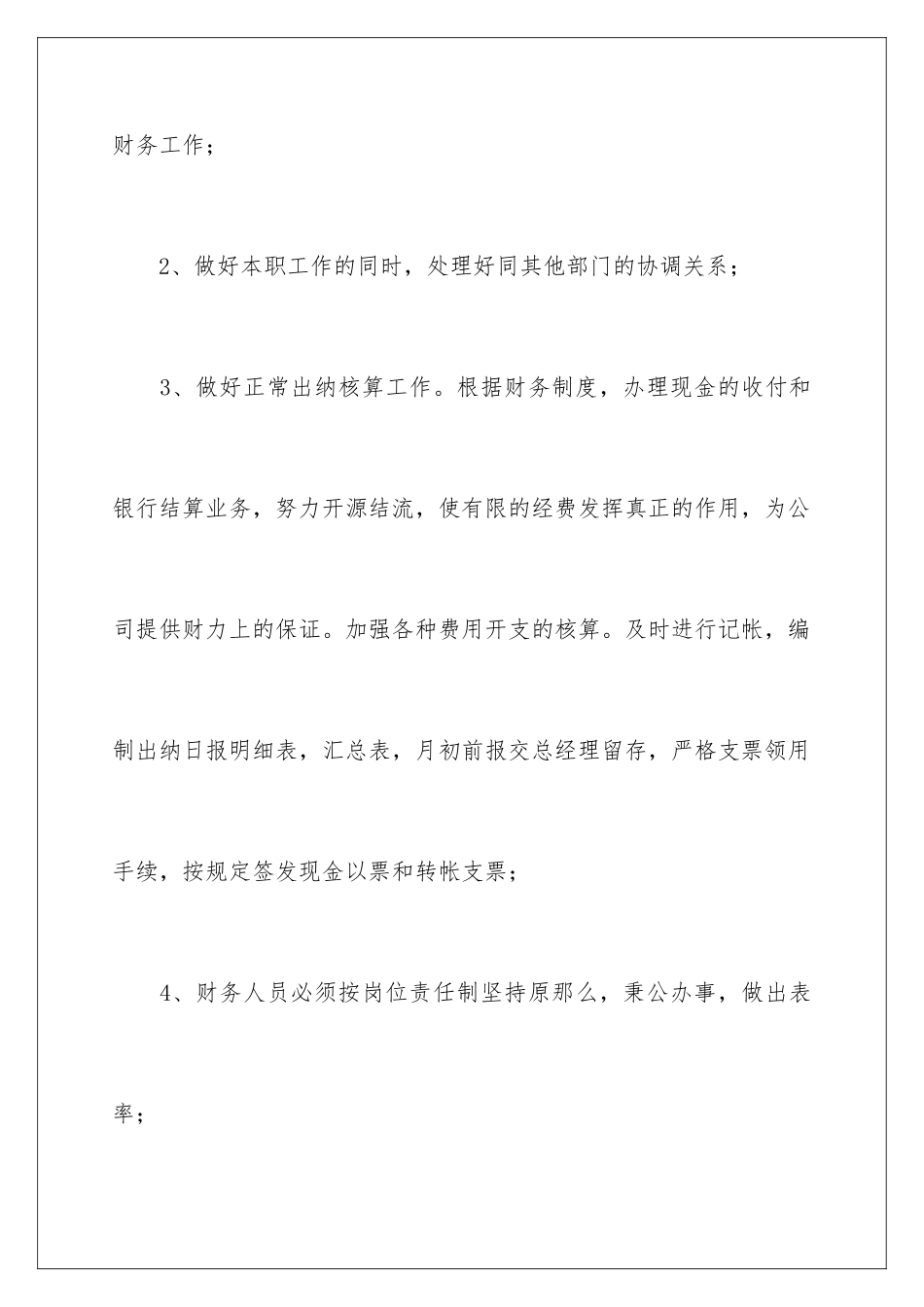 财务工作；

2、做好本职工作的同时，处理好同其他部门的协调关系；

3、做好正常出纳核算工作。根据财务制度，办理现金的收付和银行结算业务，努力开源结流，使有限的经费发挥真正的作用，为公司提供财力上的保证。加强各种费用开支的核算。及时进行记帐，编制出纳日报明细表，汇总表，月初前报交总经理留存，严格支票领用手续，按规定签发现金以票和转帐支票；

4、财务人员必须按岗位责任制坚持原那么，秉公办事，做出表率；